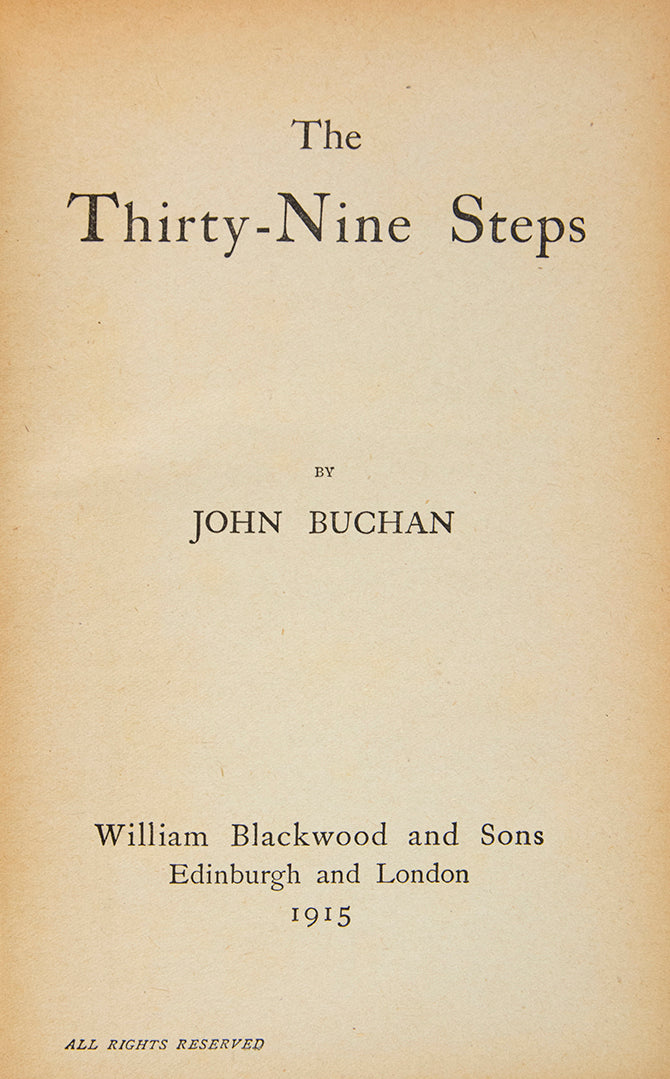 The
Thirty-Nine Steps

BY

JOHN BUCHAN

William Blackwood and Sons
Edinburgh and London
1915

ALL RIGHTS RESERVED